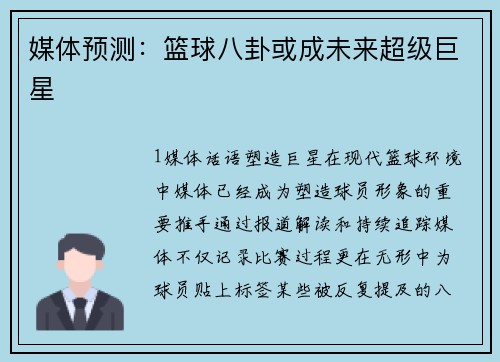 媒体预测：篮球八卦或成未来超级巨星

1媒体话语塑造巨星在现代篮球环境中媒体已经成为塑造球员形象的重要推手通过报道解读和持续追踪媒体不仅记录比赛过程更在无形中为球员贴上标签某些被反复提及的八